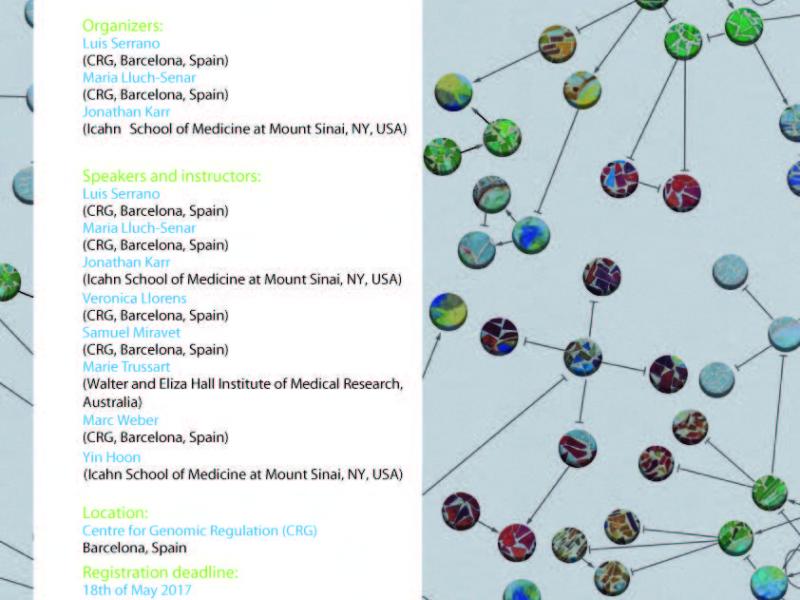 Organizers:
Luis Serrano
(CRG, Barcelona, Spain)
Maria Lluch-Senar
(CRG, Barcelona, Spain)
Jonathan Karr
(Icahn School of Medicine at Mount Sinai, NY, USA)

Speakers and instructors:
Luis Serrano
(CRG, Barcelona, Spain)
Maria Lluch-Senar
(CRG, Barcelona, Spain)
Jonathan Karr
(Icahn School of Medicine at Mount Sinai, NY, USA)
Veronica Llorens
(CRG, Barcelona, Spain)
Samuel Miravet
(CRG, Barcelona, Spain)
Marie Trussart
(Walter and Eliza Hall Institute of Medical Research, Australia)
Marc Weber
(CRG, Barcelona, Spain)
Yin Hoon
(Icahn School of Medicine at Mount Sinai, NY, USA)

Location:
Centre for Genomic Regulation (CRG)
Barcelona, Spain
Registration deadline:
18th of May 2017